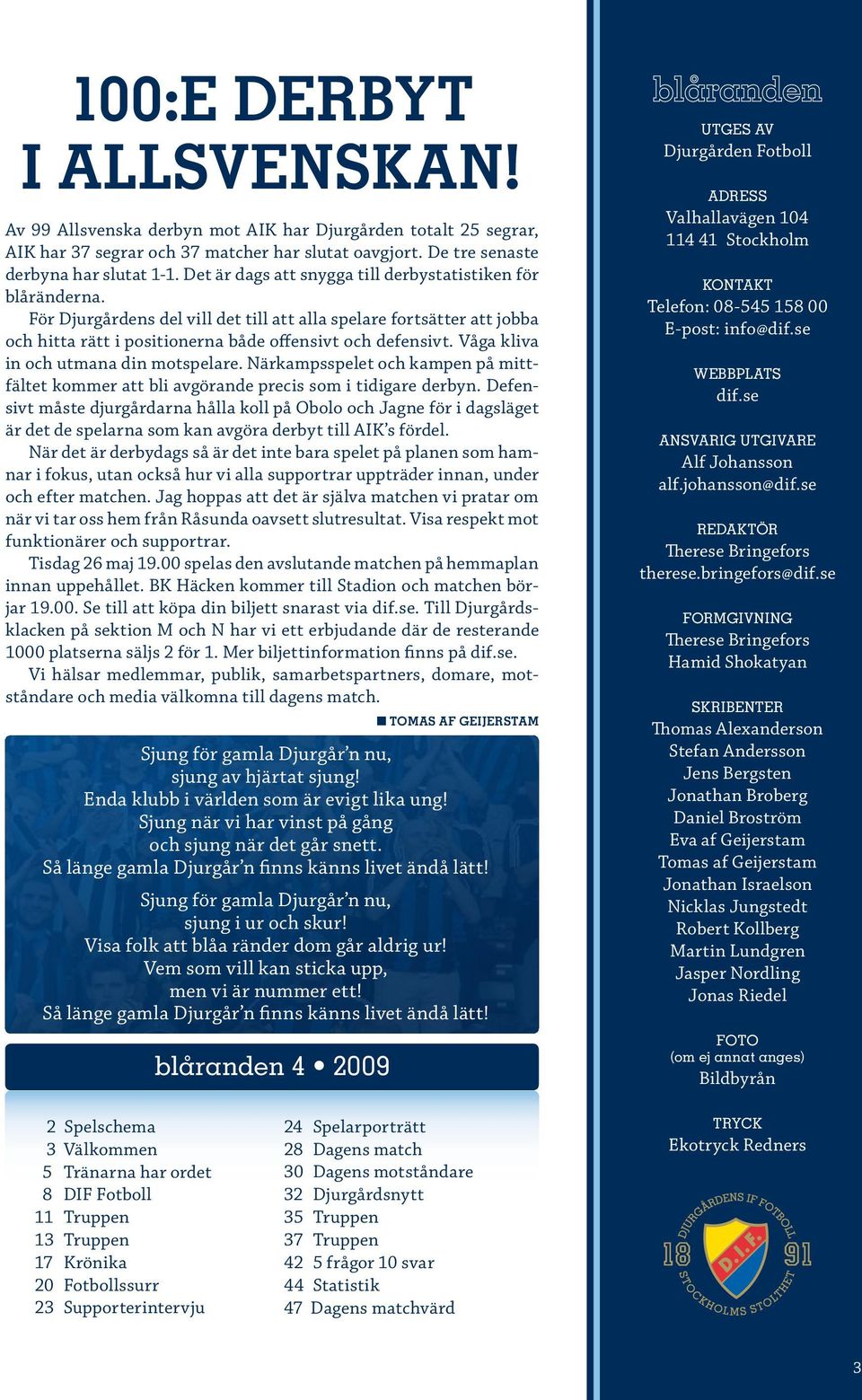 100:E DERBYT I ALLSVENSKAN!

Av 99 Allsvenska derbyn mot AIK har Djurgården totalt 25 segrar, AIK har 37 segrar och 37 matcher har slutat oavgjort. De tre senaste derbyna har slutat 1-1. Det är dags att snygga till derbystatistiken för blåränderna.

För Djurgårdens del vill det till att alla spelare fortsätter att jobba och hitta rätt i positionerna både offensivt och defensivt. Våga kliva in och utmana din motspelare. Närkampsspelet och kampen på mittfältet kommer att bli avgörande precis som i tidigare derbyn. Defensivt måste djurgårdarna hålla koll på Obolo och Jagne för i dagsläget är det de spelarna som kan avgöra derbyt till AIK's fördel.

När det är derbydags så är det inte bara spelet på planen som hamnar i fokus, utan också hur vi alla supportrar uppträder innan, under och efter matchen. Jag hoppas att det är själva matchen vi pratar om när vi tar oss hem från Råsunda oavsett slutresultat. Visa respekt mot funktionärer och supportrar.

Tisdag 26 maj 19.00 spelas den avslutande matchen på hemmaplan innan uppehållet. BK Häcken kommer till Stadion och matchen börjar 19.00. Se till att köpa din biljett snarast via dif.se. Till Djurgårdsklacken på sektion M och N har vi ett erbjudande där de resterande 1000 platserna säljs 2 för 1. Mer biljettinformation finns på dif.se.

Vi hälsar medlemmar, publik, samarbetspartners, domare, motståndare och media välkomna till dagens match.

TOMAS AF GEIJERSTAM

Sjung för gamla Djurgår'n nu,
sjung av hjärtat sjung!
Enda klubb i världen som är evigt lika ung!
Sjung när vi har vinst på gång
och sjung när det går snett.
Så länge gamla Djurgår'n finns känns livet ändå lätt!

Sjung för gamla Djurgår'n nu,
sjung i ur och skur!
Visa folk att blåa ränder dom går aldrig ur!
Vem som vill kan sticka upp,
men vi är nummer ett!
Så länge gamla Djurgår'n finns känns livet ändå lätt!

blåranden 4 • 2009

2 Spelschema
3 Välkommen
5 Tränarna har ordet
8 DIF Fotboll
11 Truppen
13 Truppen
17 Krönika
20 Fotbollssurr
23 Supporterintervju
24 Spelarporträtt
28 Dagens match
30 Dagens motståndare
32 Djurgårdsnytt
35 Truppen
37 Truppen
42 5 frågor 10 svar
44 Statistik
47 Dagens matchvärd

blåranden

UTGES AV
Djurgården Fotboll

ADRESS
Valhallavägen 104
114 41 Stockholm

KONTAKT
Telefon: 08-545 158 00
E-post: info@dif.se

WEBBPLATS
dif.se

ANSVARIG UTGIVARE
Alf Johansson
alf.johansson@dif.se

REDAKTÖR
Therese Bringefors
therese.bringefors@dif.se

FORMGIVNING
Therese Bringefors
Hamid Shokatyan

SKRIBENTER
Thomas Alexanderson
Stefan Andersson
Jens Bergsten
Jonathan Broberg
Daniel Broström
Eva af Geijerstam
Tomas af Geijerstam
Jonathan Israelson
Nicklas Jungstedt
Robert Kollberg
Martin Lundgren
Jasper Nordling
Jonas Riedel

FOTO
(om ej annat anges)
Bildbyrån

TRYCK
Ekotryck Redners

DJURGÅRDENS IF FOTBOLL 18 D.I.F. 91 STOCKHOLMS STOLTHET

3